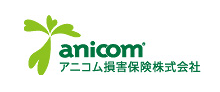 anicom®
アニコム損害保険株式会社